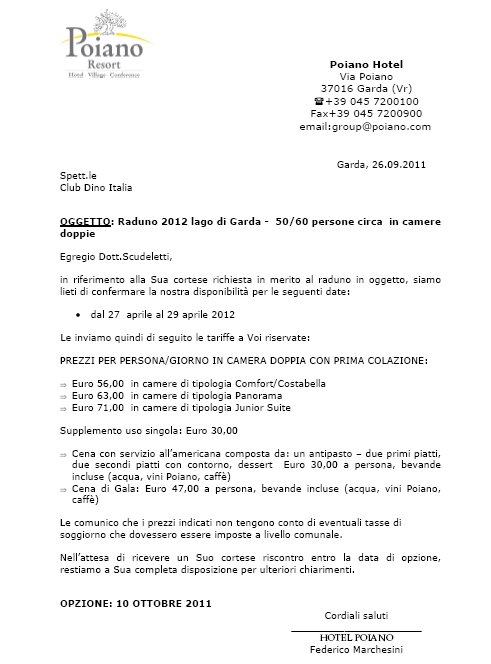 Poiano
Resort
Hotel · Village · Conference

Poiano Hotel
Via Poiano
37016 Garda (Vr)
☎+39 045 7200100
Fax+39 045 7200900
email:group@poiano.com

Garda, 26.09.2011

Spett.le
Club Dino Italia

OGGETTO: Raduno 2012 lago di Garda - 50/60 persone circa in camere doppie

Egregio Dott.Scudeletti,

in riferimento alla Sua cortese richiesta in merito al raduno in oggetto, siamo lieti di confermare la nostra disponibilità per le seguenti date:

• dal 27 aprile al 29 aprile 2012

Le inviamo quindi di seguito le tariffe a Voi riservate:

PREZZI PER PERSONA/GIORNO IN CAMERA DOPPIA CON PRIMA COLAZIONE:

⇒ Euro 56,00 in camere di tipologia Comfort/Costabella
⇒ Euro 63,00 in camere di tipologia Panorama
⇒ Euro 71,00 in camere di tipologia Junior Suite

Supplemento uso singola: Euro 30,00

⇒ Cena con servizio all'americana composta da: un antipasto – due primi piatti, due secondi piatti con contorno, dessert Euro 30,00 a persona, bevande incluse (acqua, vini Poiano, caffè)
⇒ Cena di Gala: Euro 47,00 a persona, bevande incluse (acqua, vini Poiano, caffè)

Le comunico che i prezzi indicati non tengono conto di eventuali tasse di soggiorno che dovessero essere imposte a livello comunale.

Nell'attesa di ricevere un Suo cortese riscontro entro la data di opzione, restiamo a Sua completa disposizione per ulteriori chiarimenti.

OPZIONE: 10 OTTOBRE 2011

Cordiali saluti

HOTEL POIANO
Federico Marchesini